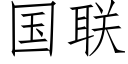 国联